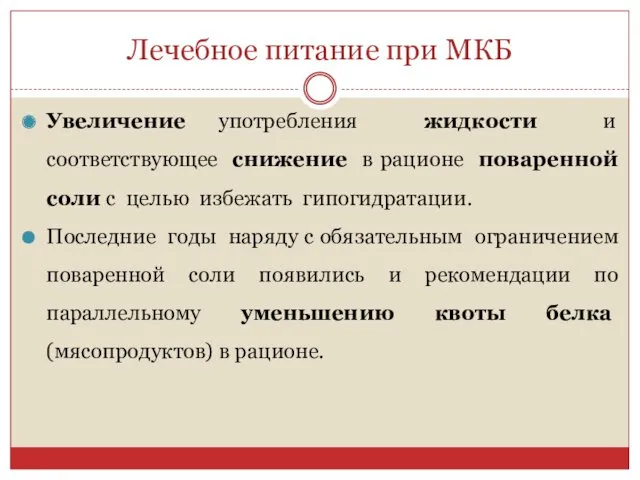 Лечебное питание при МКБ

Увеличение употребления жидкости и соответствующее снижение в рационе поваренной соли с целью избежать гипогидратации.

Последние годы наряду с обязательным ограничением поваренной соли появились и рекомендации по параллельному уменьшению квоты белка (мясопродуктов) в рационе.